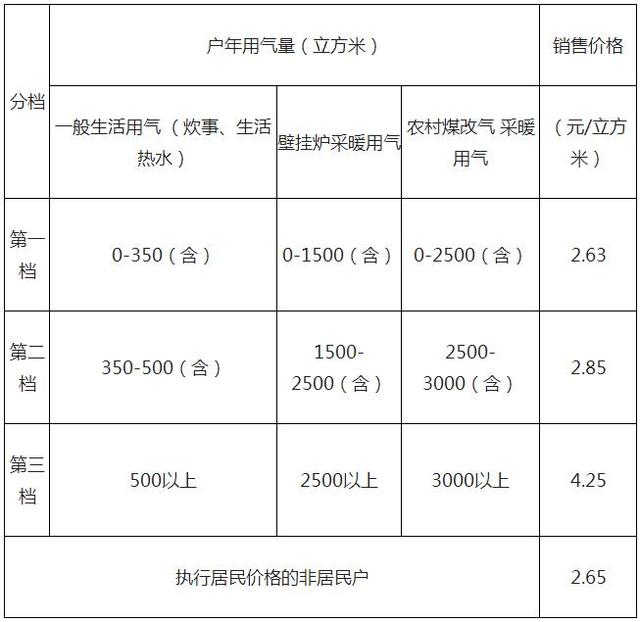 | 分档 | 户年用气量（立方米） | | | 销售价格 |
|---|---|---|---|---|
| | 一般生活用气（炊事、生活热水） | 壁挂炉采暖用气 | 农村煤改气 采暖用气 | （元/立方米） |
| 第一档 | 0-350（含） | 0-1500（含） | 0-2500（含） | 2.63 |
| 第二档 | 350-500（含） | 1500-2500（含） | 2500-3000（含） | 2.85 |
| 第三档 | 500以上 | 2500以上 | 3000以上 | 4.25 |
| 执行居民价格的非居民户 | | | | 2.65 |